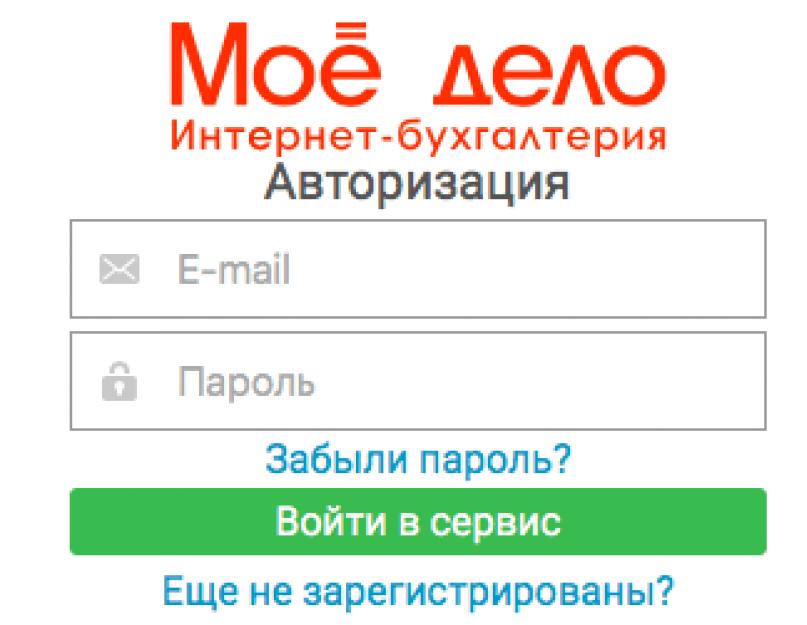 Моё дело
Интернет-бухгалтерия
Авторизация

E-mail

Пароль

Забыли пароль?

Войти в сервис

Еще не зарегистрированы?